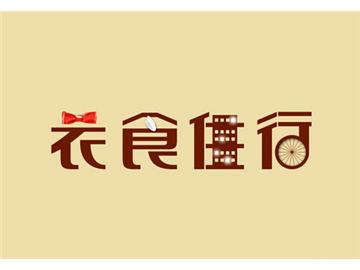 衣食住行